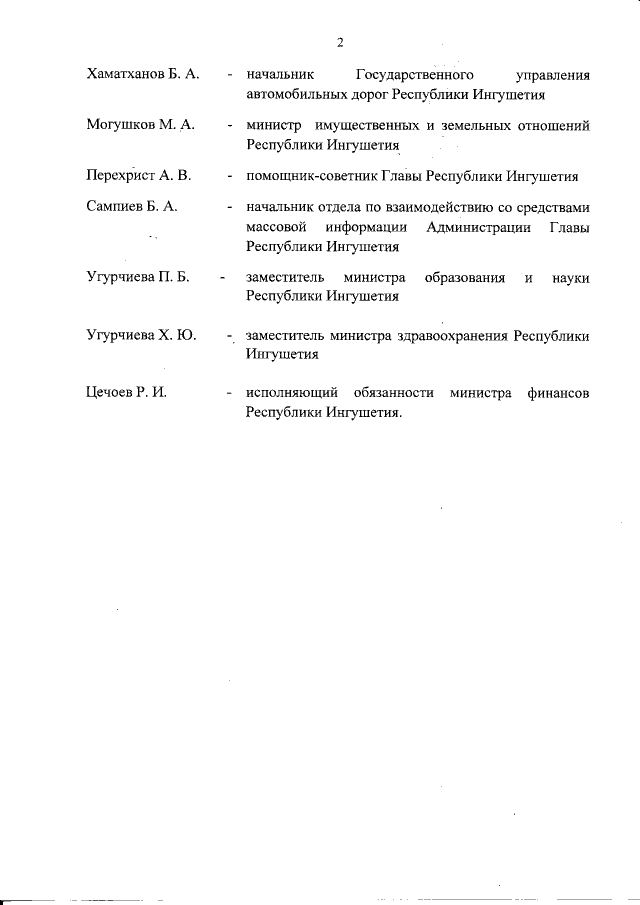 2

Хаматханов Б. А. - начальник Государственного управления автомобильных дорог Республики Ингушетия

Могушков М. А. - министр имущественных и земельных отношений Республики Ингушетия

Перехрист А. В. - помощник-советник Главы Республики Ингушетия

Сампиев Б. А. - начальник отдела по взаимодействию со средствами массовой информации Администрации Главы Республики Ингушетия

Угурчиева П. Б. - заместитель министра образования и науки Республики Ингушетия

Угурчиева Х. Ю. - заместитель министра здравоохранения Республики Ингушетия

Цечоев Р. И. - исполняющий обязанности министра финансов Республики Ингушетия.